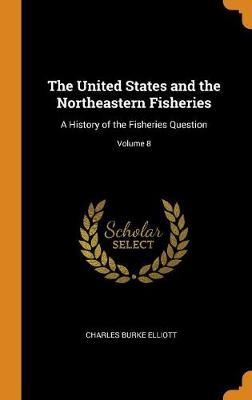 The United States and the Northeastern Fisheries

A History of the Fisheries Question

Volume 8

Scholar SELECT

CHARLES BURKE ELLIOTT